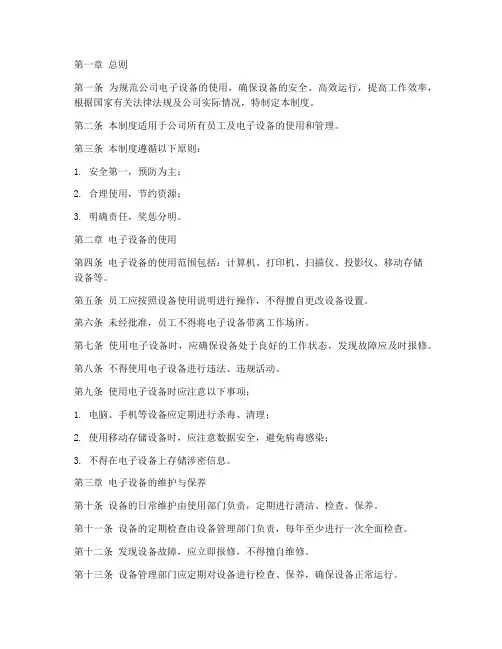 第一章 总则

第一条 为规范公司电子设备的使用，确保设备的安全、高效运行，提高工作效率，根据国家有关法律法规及公司实际情况，特制定本制度。

第二条 本制度适用于公司所有员工及电子设备的使用和管理。

第三条 本制度遵循以下原则：

1. 安全第一，预防为主；

2. 合理使用，节约资源；

3. 明确责任，奖惩分明。

第二章 电子设备的使用

第四条 电子设备的使用范围包括：计算机、打印机、扫描仪、投影仪、移动存储设备等。

第五条 员工应按照设备使用说明进行操作，不得擅自更改设备设置。

第六条 未经批准，员工不得将电子设备带离工作场所。

第七条 使用电子设备时，应确保设备处于良好的工作状态，发现故障应及时报修。

第八条 不得使用电子设备进行违法、违规活动。

第九条 使用电子设备时应注意以下事项：

1. 电脑、手机等设备应定期进行杀毒、清理；

2. 使用移动存储设备时，应注意数据安全，避免病毒感染；

3. 不得在电子设备上存储涉密信息。

第三章 电子设备的维护与保养

第十条 设备的日常维护由使用部门负责，定期进行清洁、检查、保养。

第十一条 设备的定期检查由设备管理部门负责，每年至少进行一次全面检查。

第十二条 发现设备故障，应立即报修，不得擅自维修。

第十三条 设备管理部门应定期对设备进行检查、保养，确保设备正常运行。